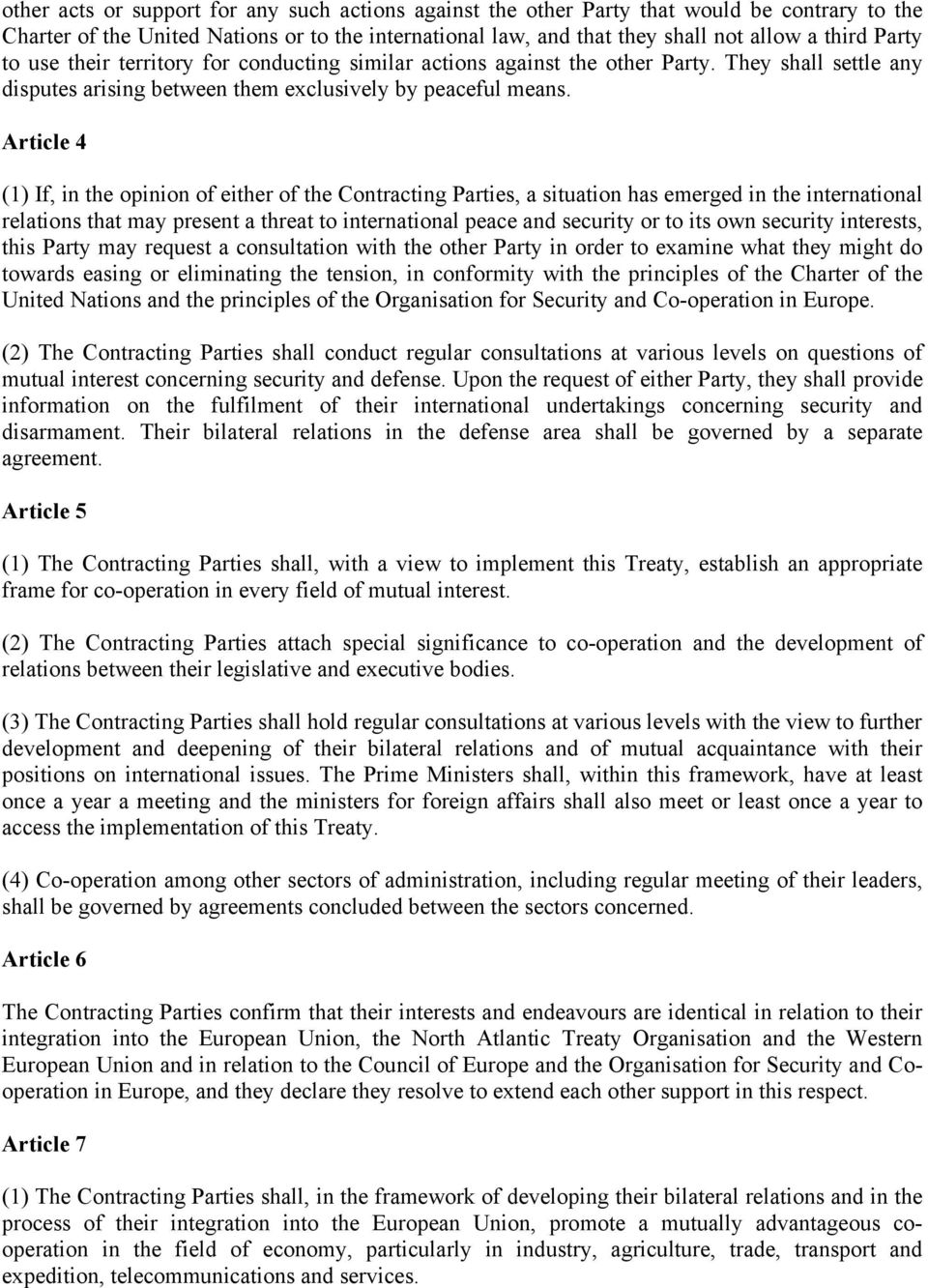 other acts or support for any such actions against the other Party that would be contrary to the Charter of the United Nations or to the international law, and that they shall not allow a third Party to use their territory for conducting similar actions against the other Party. They shall settle any disputes arising between them exclusively by peaceful means.

Article 4

(1) If, in the opinion of either of the Contracting Parties, a situation has emerged in the international relations that may present a threat to international peace and security or to its own security interests, this Party may request a consultation with the other Party in order to examine what they might do towards easing or eliminating the tension, in conformity with the principles of the Charter of the United Nations and the principles of the Organisation for Security and Co-operation in Europe.

(2) The Contracting Parties shall conduct regular consultations at various levels on questions of mutual interest concerning security and defense. Upon the request of either Party, they shall provide information on the fulfilment of their international undertakings concerning security and disarmament. Their bilateral relations in the defense area shall be governed by a separate agreement.

Article 5

(1) The Contracting Parties shall, with a view to implement this Treaty, establish an appropriate frame for co-operation in every field of mutual interest.

(2) The Contracting Parties attach special significance to co-operation and the development of relations between their legislative and executive bodies.

(3) The Contracting Parties shall hold regular consultations at various levels with the view to further development and deepening of their bilateral relations and of mutual acquaintance with their positions on international issues. The Prime Ministers shall, within this framework, have at least once a year a meeting and the ministers for foreign affairs shall also meet or least once a year to access the implementation of this Treaty.

(4) Co-operation among other sectors of administration, including regular meeting of their leaders, shall be governed by agreements concluded between the sectors concerned.

Article 6

The Contracting Parties confirm that their interests and endeavours are identical in relation to their integration into the European Union, the North Atlantic Treaty Organisation and the Western European Union and in relation to the Council of Europe and the Organisation for Security and Co-operation in Europe, and they declare they resolve to extend each other support in this respect.

Article 7

(1) The Contracting Parties shall, in the framework of developing their bilateral relations and in the process of their integration into the European Union, promote a mutually advantageous co-operation in the field of economy, particularly in industry, agriculture, trade, transport and expedition, telecommunications and services.